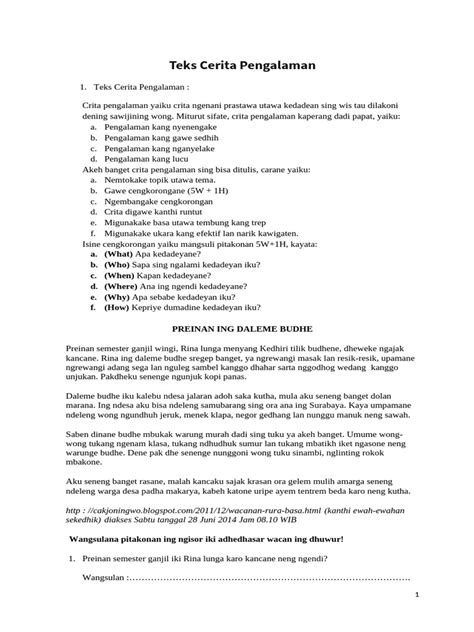 Teks Cerita Pengalaman

1. Teks Cerita Pengalaman :

Crita pengalaman yaiku crita ngenani prastawa utawa kedadean sing wis tau dilakoni dening sawijining wong. Miturut sifate, crita pengalaman kaperang dadi papat, yaiku:

a. Pengalaman kang nyenengake
b. Pengalaman kang gawe sedhih
c. Pengalaman kang nganyelake
d. Pengalaman kang lucu

Akeh banget crita pengalaman sing bisa ditulis, carane yaiku:

a. Nemtokake topik utawa tema.
b. Gawe cengkorongane (5W + 1H)
c. Ngembangake cengkorongan
d. Crita digawe kanthi runtut
e. Migunakake basa utawa tembung kang trep
f. Migunakake ukara kang efektif lan narik kawigaten.

Isine cengkorongan yaiku mangsuli pitakonan 5W+1H, kayata:

a. (What) Apa kedadeyane?
b. (Who) Sapa sing ngalami kedadeyan iku?
c. (When) Kapan kedadeyane?
d. (Where) Ana ing ngendi kedadeyane?
e. (Why) Apa sebabe kedadeyan iku?
f. (How) Kepriye dumadine kedadeyan iku?

PREINAN ING DALEME BUDHE

Preinan semester ganjil wingi, Rina lunga menyang Kedhiri tilik budhene, dheweke ngajak kancane. Rina ing daleme budhe sregep banget, ya ngrewangi masak lan resik-resik, upamane ngrewangi adang sega lan nguleg sambel kanggo dhahar sarta nggodhog wedang kanggo unjukan. Pakdheku senenge ngunjuk kopi panas.

Daleme budhe iku kalebu ndesa jalaran adoh saka kutha, mula aku seneng banget dolan marana. Ing ndesa aku bisa ndeleng samubarang sing ora ana ing Surabaya. Kaya umpamane ndeleng wong ngundhuh jeruk, menek klapa, negor gedhang lan nunggu manuk neng sawah.

Saben dinane budhe mbukak warung murah dadi sing tuku ya akeh banget. Umume wong-wong tukang ngenam klasa, tukang ndhudhuk sumur lan tukang mbatikh iket ngasone neng warunge budhe. Dene pak dhe senenge nunggoni wong tuku sinambi, nglinting rokok mbakone.

Aku seneng banget rasane, malah kancaku sajak krasan ora gelem mulih amarga seneng ndeleng warga desa padha makarya, kabeh katone uripe ayem tentrem beda karo neng kutha.

http : //cakjoningwo.blogspot.com/2011/12/wacanan-rura-basa.html (kanthi ewah-ewahan sekedhik) diakses Sabtu tanggal 28 Juni 2014 Jam 08.10 WIB

Wangsulana pitakonan ing ngisor iki adhedhasar wacan ing dhuwur!

1. Preinan semester ganjil iki Rina lunga karo kancane neng ngendi?

Wangsulan :____

1